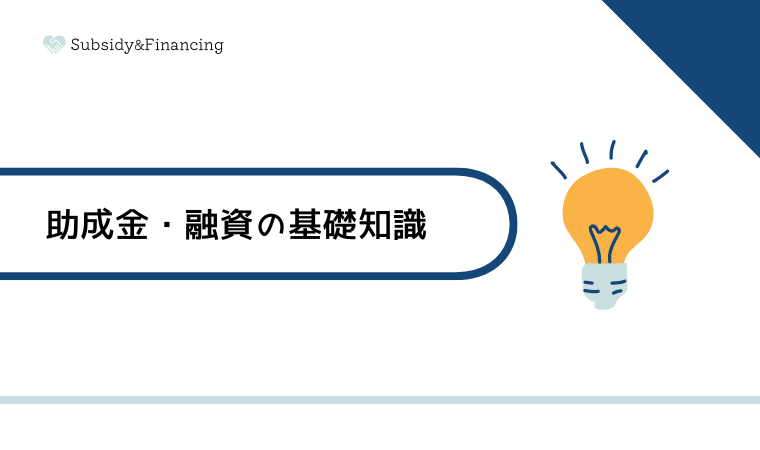 Subsidy&Financing

助成金・融資の基礎知識